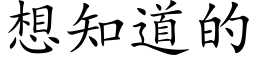 想知道的